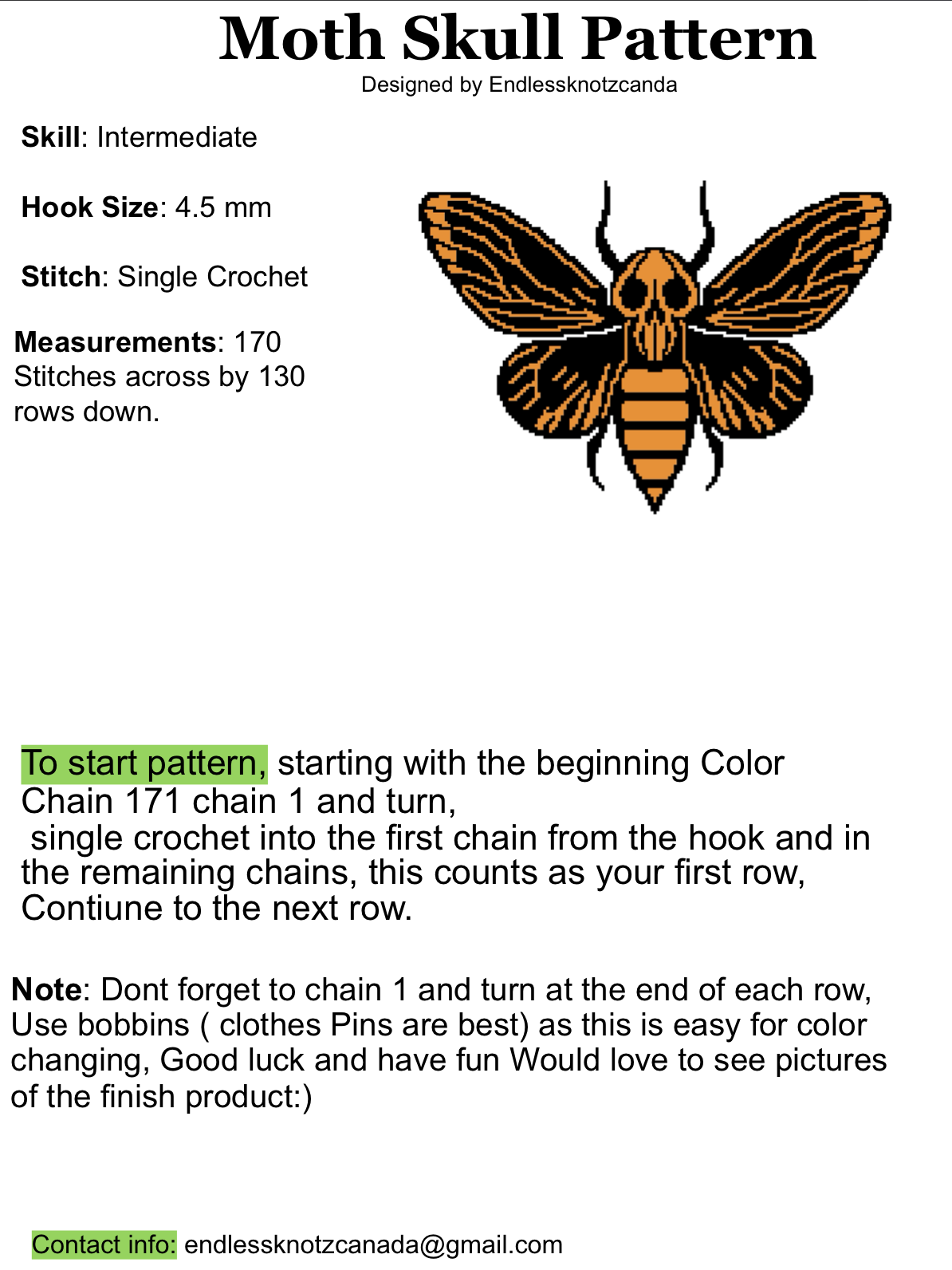 Moth Skull Pattern
Designed by Endlessknotzcanda

Skill: Intermediate

Hook Size: 4.5 mm

Stitch: Single Crochet

Measurements: 170 Stitches across by 130 rows down.

To start pattern, starting with the beginning Color Chain 171 chain 1 and turn, single crochet into the first chain from the hook and in the remaining chains, this counts as your first row, Contiune to the next row.

Note: Dont forget to chain 1 and turn at the end of each row, Use bobbins ( clothes Pins are best) as this is easy for color changing, Good luck and have fun Would love to see pictures of the finish product:)

Contact info: endlessknotzcanada@gmail.com